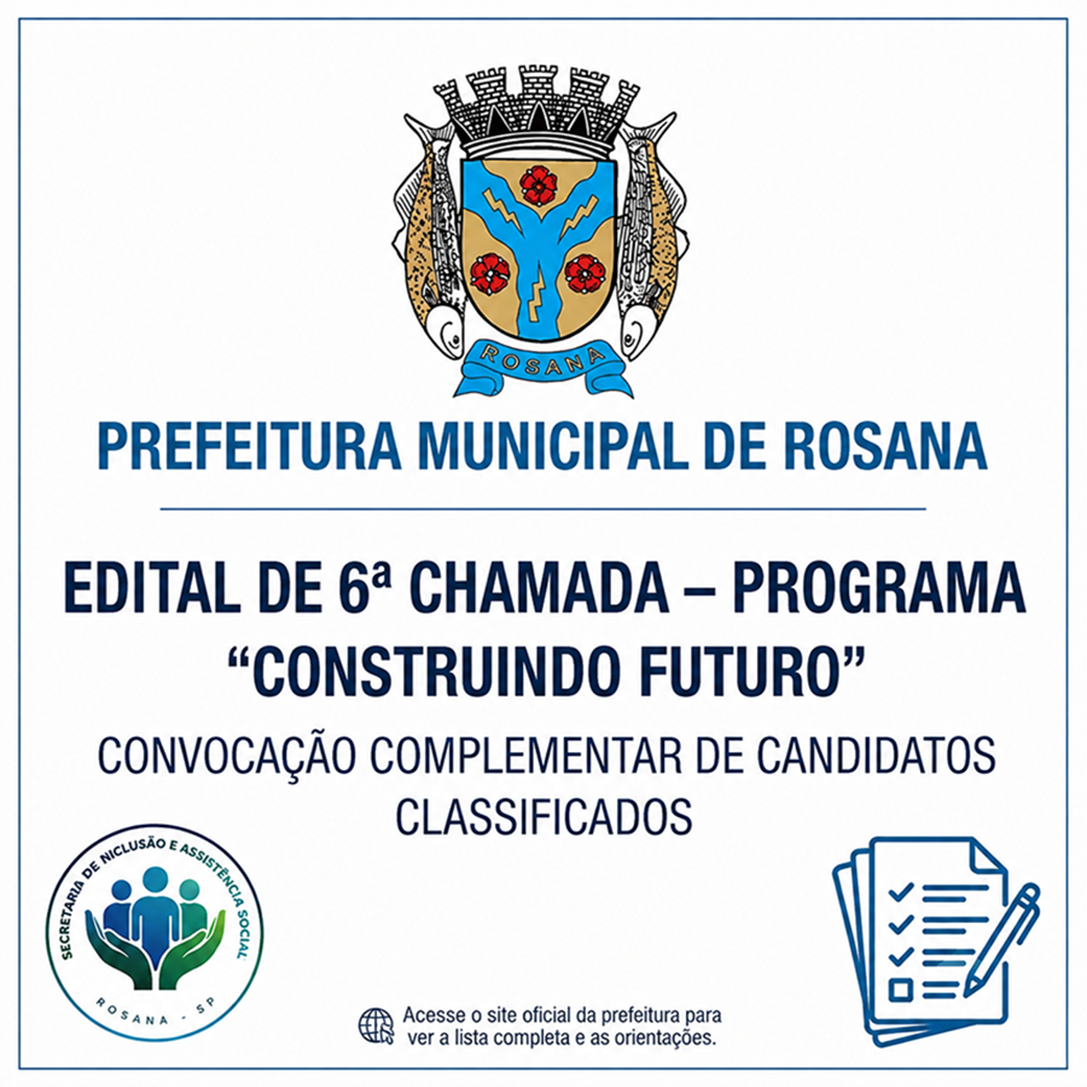 ROSANA

PREFEITURA MUNICIPAL DE ROSANA

EDITAL DE 6ª CHAMADA – PROGRAMA "CONSTRUINDO FUTURO"

CONVOCAÇÃO COMPLEMENTAR DE CANDIDATOS CLASSIFICADOS

SECRETARIA DE NICLUSÃO E ASSISTÊNCIA SOCIAL
ROSANA - SP

Acesse o site oficial da prefeitura para ver a lista completa e as orientações.